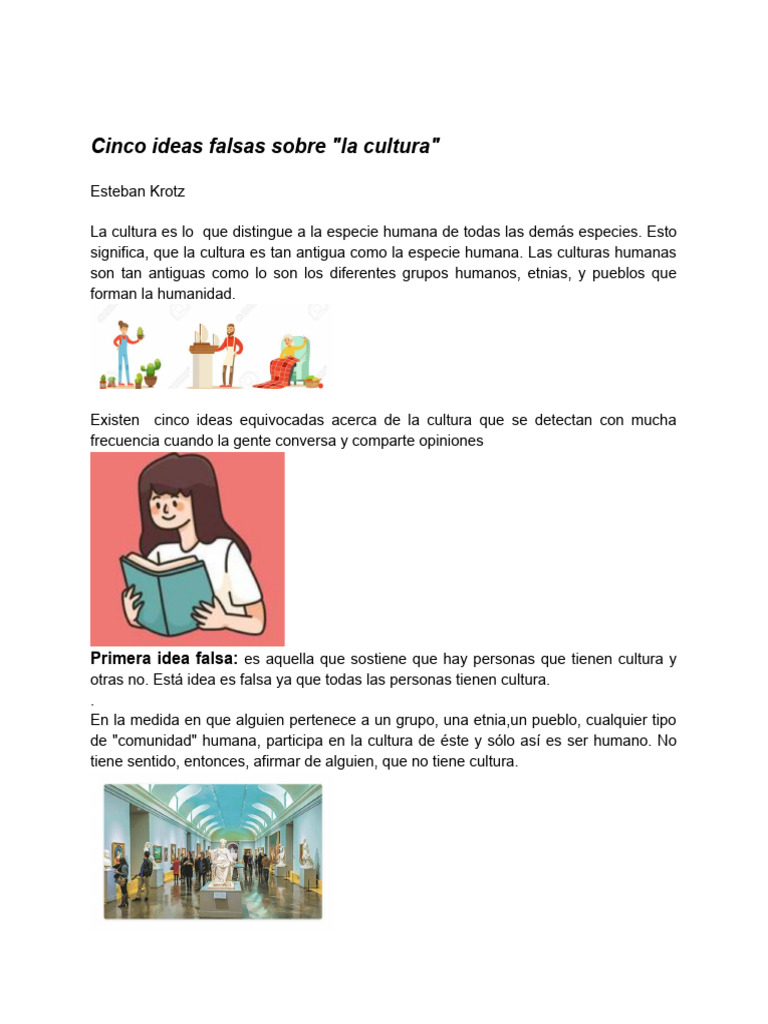 Cinco ideas falsas sobre "la cultura"

Esteban Krotz

La cultura es lo que distingue a la especie humana de todas las demás especies. Esto significa, que la cultura es tan antigua como la especie humana. Las culturas humanas son tan antiguas como lo son los diferentes grupos humanos, etnias, y pueblos que forman la humanidad.

Existen cinco ideas equivocadas acerca de la cultura que se detectan con mucha frecuencia cuando la gente conversa y comparte opiniones

Primera idea falsa: es aquella que sostiene que hay personas que tienen cultura y otras no. Está idea es falsa ya que todas las personas tienen cultura.
.
En la medida en que alguien pertenece a un grupo, una etnia,un pueblo, cualquier tipo de "comunidad" humana, participa en la cultura de éste y sólo así es ser humano. No tiene sentido, entonces, afirmar de alguien, que no tiene cultura.